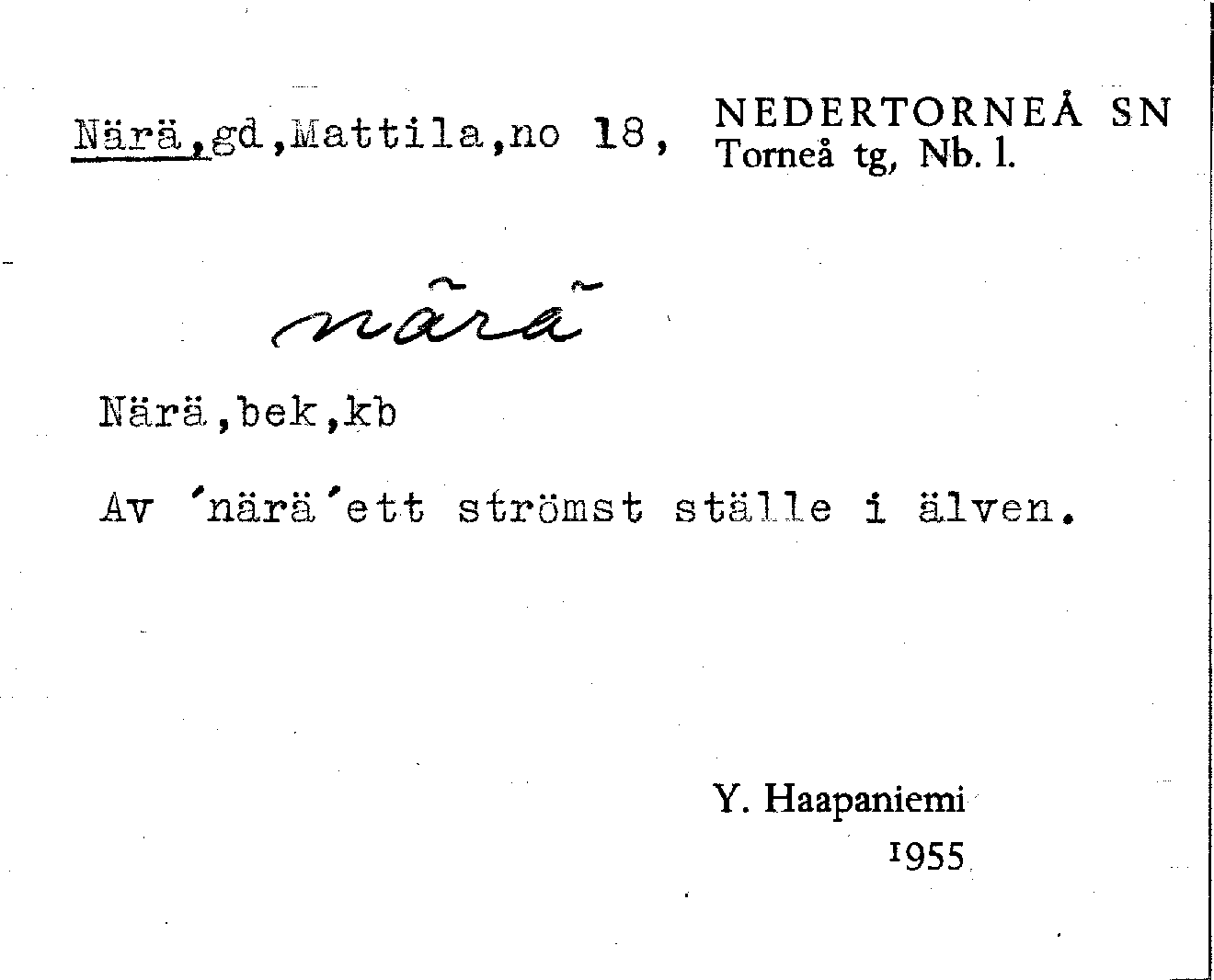 Närä,gd,Mattila,no 18,

NEDERTORNEÅ SN
Torneå tg, Nb. l.

närä

Närä,bek,kb

Av 'närä'ett strömst ställe i älven.

Y. Haapaniemi
1955